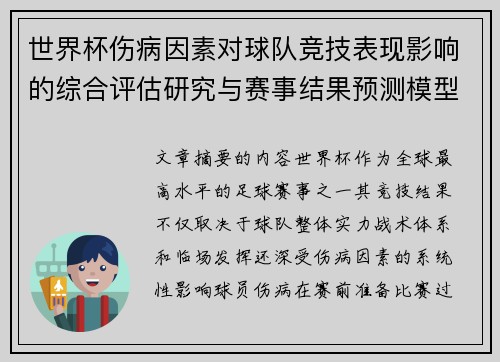 世界杯伤病因素对球队竞技表现影响的综合评估研究与赛事结果预测模型

文章摘要的内容世界杯作为全球最高水平的足球赛事之一其竞技结果不仅取决于球队整体实力战术体系和临场发挥还深受伤病因素的系统性影响球员伤病在赛前准备比赛过